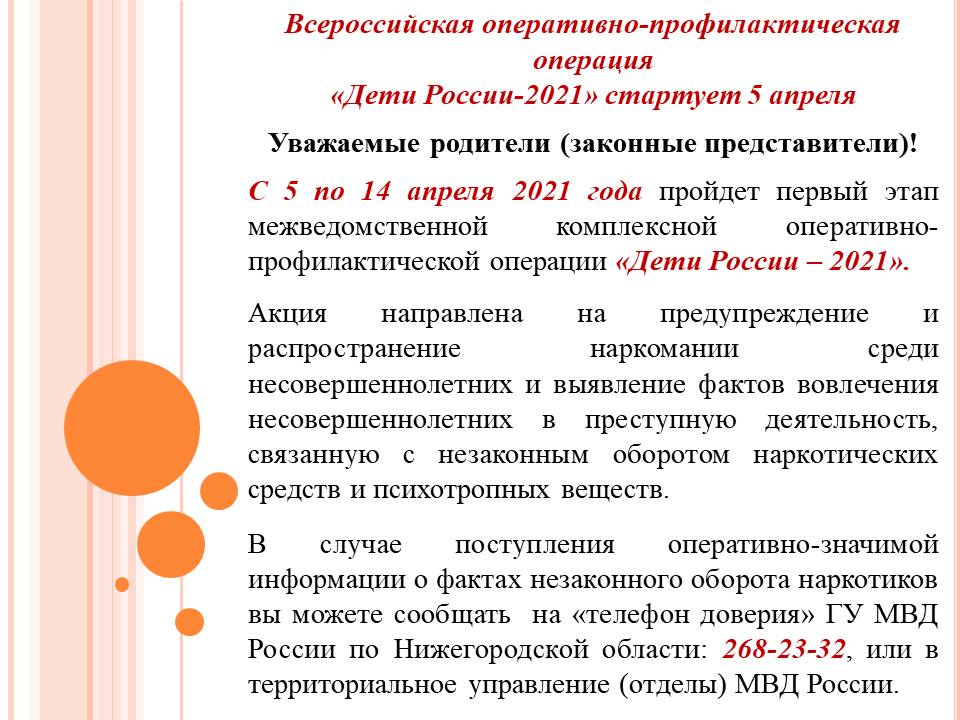 Всероссийская оперативно-профилактическая операция
«Дети России-2021» стартует 5 апреля

Уважаемые родители (законные представители)!

С 5 по 14 апреля 2021 года пройдет первый этап межведомственной комплексной оперативно-профилактической операции «Дети России – 2021».

Акция направлена на предупреждение и распространение наркомании среди несовершеннолетних и выявление фактов вовлечения несовершеннолетних в преступную деятельность, связанную с незаконным оборотом наркотических средств и психотропных веществ.

В случае поступления оперативно-значимой информации о фактах незаконного оборота наркотиков вы можете сообщать на «телефон доверия» ГУ МВД России по Нижегородской области: 268-23-32, или в территориальное управление (отделы) МВД России.